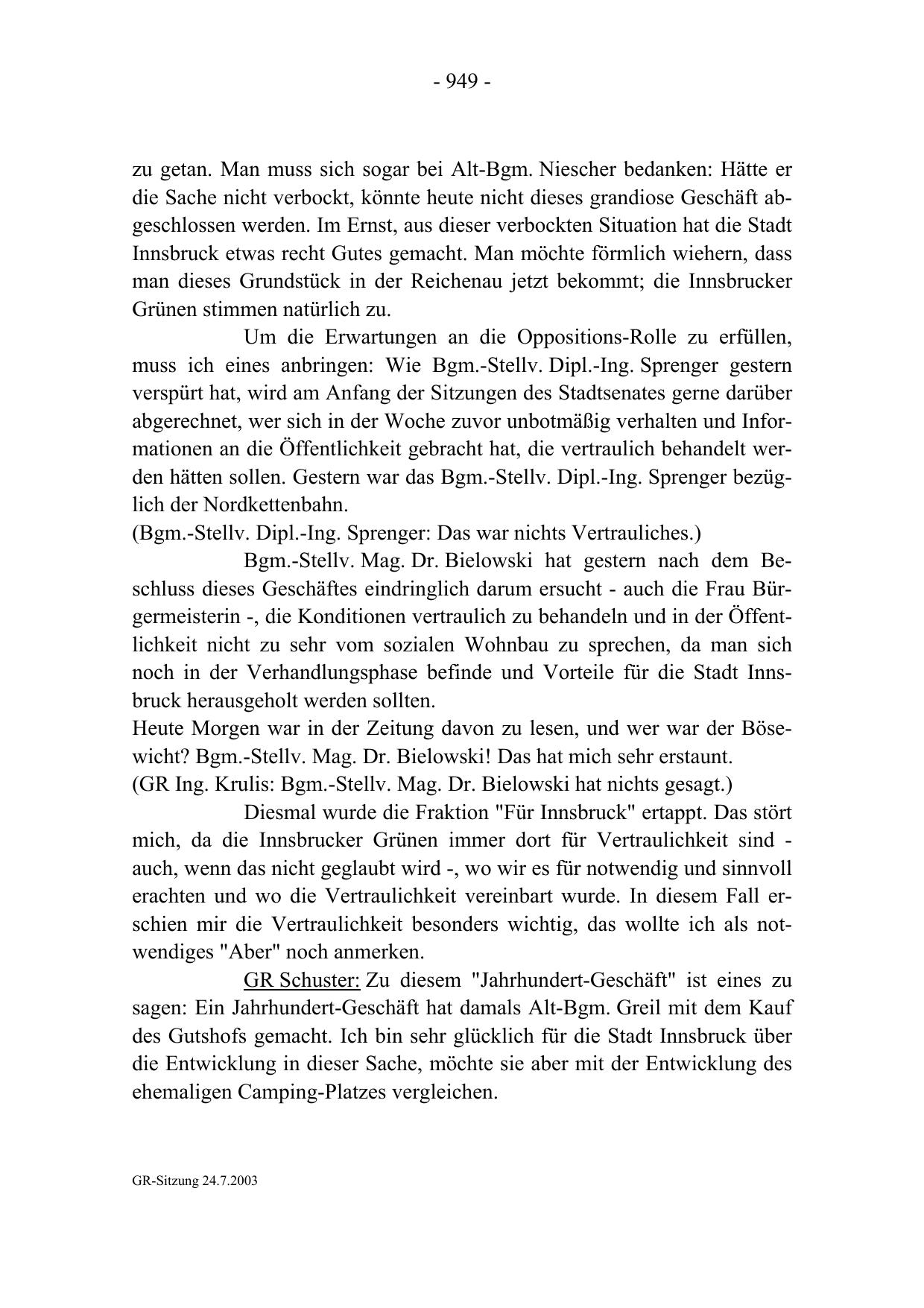 - 949 -

zu getan. Man muss sich sogar bei Alt-Bgm. Niescher bedanken: Hätte er die Sache nicht verbockt, könnte heute nicht dieses grandiose Geschäft abgeschlossen werden. Im Ernst, aus dieser verbockten Situation hat die Stadt Innsbruck etwas recht Gutes gemacht. Man möchte förmlich wiehern, dass man dieses Grundstück in der Reichenau jetzt bekommt; die Innsbrucker Grünen stimmen natürlich zu.

Um die Erwartungen an die Oppositions-Rolle zu erfüllen, muss ich eines anbringen: Wie Bgm.-Stellv. Dipl.-Ing. Sprenger gestern verspürt hat, wird am Anfang der Sitzungen des Stadtsenates gerne darüber abgerechnet, wer sich in der Woche zuvor unbotmäßig verhalten und Informationen an die Öffentlichkeit gebracht hat, die vertraulich behandelt werden hätten sollen. Gestern war das Bgm.-Stellv. Dipl.-Ing. Sprenger bezüglich der Nordkettenbahn.
(Bgm.-Stellv. Dipl.-Ing. Sprenger: Das war nichts Vertrauliches.)

Bgm.-Stellv. Mag. Dr. Bielowski hat gestern nach dem Beschluss dieses Geschäftes eindringlich darum ersucht - auch die Frau Bürgermeisterin -, die Konditionen vertraulich zu behandeln und in der Öffentlichkeit nicht zu sehr vom sozialen Wohnbau zu sprechen, da man sich noch in der Verhandlungsphase befinde und Vorteile für die Stadt Innsbruck herausgeholt werden sollten.
Heute Morgen war in der Zeitung davon zu lesen, und wer war der Bösewicht? Bgm.-Stellv. Mag. Dr. Bielowski! Das hat mich sehr erstaunt.
(GR Ing. Krulis: Bgm.-Stellv. Mag. Dr. Bielowski hat nichts gesagt.)

Diesmal wurde die Fraktion "Für Innsbruck" ertappt. Das stört mich, da die Innsbrucker Grünen immer dort für Vertraulichkeit sind - auch, wenn das nicht geglaubt wird -, wo wir es für notwendig und sinnvoll erachten und wo die Vertraulichkeit vereinbart wurde. In diesem Fall erschien mir die Vertraulichkeit besonders wichtig, das wollte ich als notwendiges "Aber" noch anmerken.

GR Schuster: Zu diesem "Jahrhundert-Geschäft" ist eines zu sagen: Ein Jahrhundert-Geschäft hat damals Alt-Bgm. Greil mit dem Kauf des Gutshofs gemacht. Ich bin sehr glücklich für die Stadt Innsbruck über die Entwicklung in dieser Sache, möchte sie aber mit der Entwicklung des ehemaligen Camping-Platzes vergleichen.

GR-Sitzung 24.7.2003